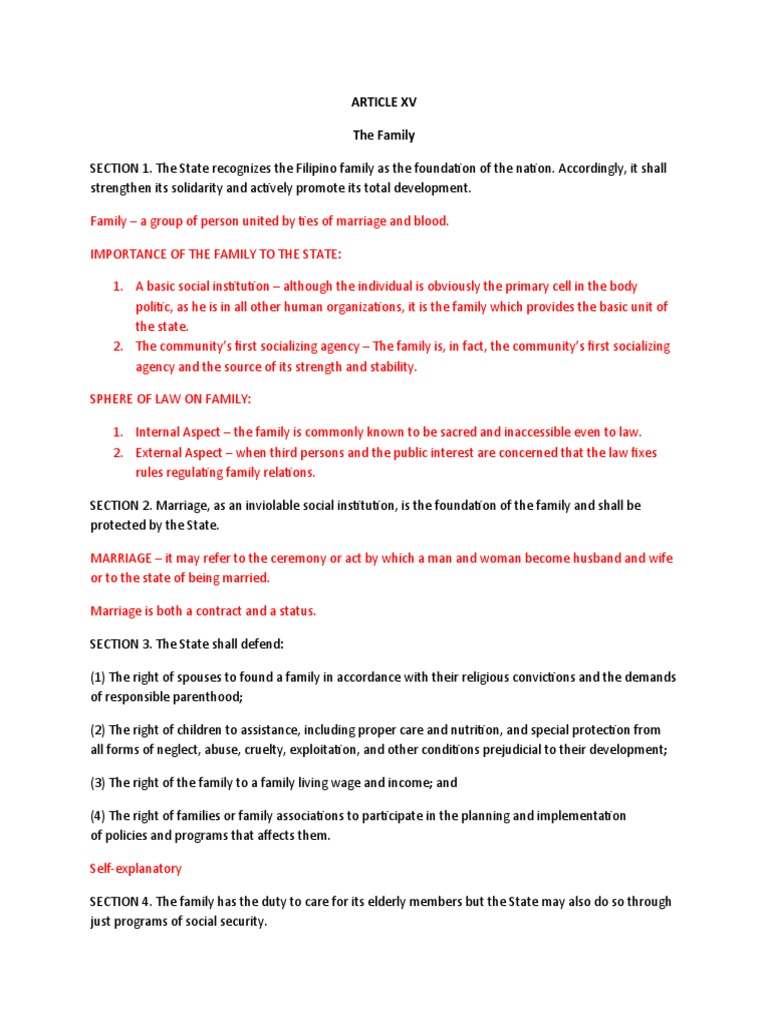 ARTICLE XV

The Family

SECTION 1. The State recognizes the Filipino family as the foundation of the nation. Accordingly, it shall strengthen its solidarity and actively promote its total development.

Family – a group of person united by ties of marriage and blood.

IMPORTANCE OF THE FAMILY TO THE STATE:

1. A basic social institution – although the individual is obviously the primary cell in the body politic, as he is in all other human organizations, it is the family which provides the basic unit of the state.
2. The community's first socializing agency – The family is, in fact, the community's first socializing agency and the source of its strength and stability.

SPHERE OF LAW ON FAMILY:

1. Internal Aspect – the family is commonly known to be sacred and inaccessible even to law.
2. External Aspect – when third persons and the public interest are concerned that the law fixes rules regulating family relations.

SECTION 2. Marriage, as an inviolable social institution, is the foundation of the family and shall be protected by the State.

MARRIAGE – it may refer to the ceremony or act by which a man and woman become husband and wife or to the state of being married.

Marriage is both a contract and a status.

SECTION 3. The State shall defend:

(1) The right of spouses to found a family in accordance with their religious convictions and the demands of responsible parenthood;

(2) The right of children to assistance, including proper care and nutrition, and special protection from all forms of neglect, abuse, cruelty, exploitation, and other conditions prejudicial to their development;

(3) The right of the family to a family living wage and income; and

(4) The right of families or family associations to participate in the planning and implementation of policies and programs that affects them.

Self-explanatory

SECTION 4. The family has the duty to care for its elderly members but the State may also do so through just programs of social security.